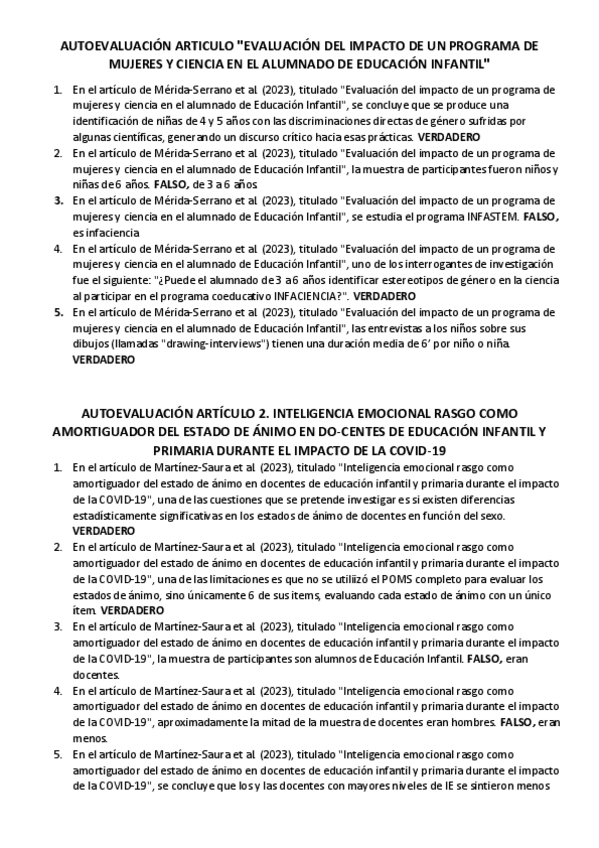 AUTOEVALUACIÓN ARTICULO "EVALUACIÓN DEL IMPACTO DE UN PROGRAMA DE MUJERES Y CIENCIA EN EL ALUMNADO DE EDUCACIÓN INFANTIL"

1. En el artículo de Mérida-Serrano et al. (2023), titulado "Evaluación del impacto de un programa de mujeres y ciencia en el alumnado de Educación Infantil", se concluye que se produce una identificación de niñas de 4 y 5 años con las discriminaciones directas de género sufridas por algunas científicas, generando un discurso crítico hacia esas prácticas. VERDADERO
2. En el artículo de Mérida-Serrano et al. (2023), titulado "Evaluación del impacto de un programa de mujeres y ciencia en el alumnado de Educación Infantil", la muestra de participantes fueron niños y niñas de 6 años. FALSO, de 3 a 6 años
3. En el artículo de Mérida-Serrano et al. (2023), titulado "Evaluación del impacto de un programa de mujeres y ciencia en el alumnado de Educación Infantil", se estudia el programa INFASTEM. FALSO, es infaciencia
4. En el artículo de Mérida-Serrano et al. (2023), titulado "Evaluación del impacto de un programa de mujeres y ciencia en el alumnado de Educación Infantil", uno de los interrogantes de investigación fue el siguiente: "¿Puede el alumnado de 3 a 6 años identificar estereotipos de género en la ciencia al participar en el programa coeducativo INFACIENCIA?". VERDADERO
5. En el artículo de Mérida-Serrano et al. (2023), titulado "Evaluación del impacto de un programa de mujeres y ciencia en el alumnado de Educación Infantil", las entrevistas a los niños sobre sus dibujos (llamadas "drawing-interviews") tienen una duración media de 6' por niño o niña. VERDADERO

AUTOEVALUACIÓN ARTÍCULO 2. INTELIGENCIA EMOCIONAL RASGO COMO AMORTIGUADOR DEL ESTADO DE ÁNIMO EN DO-CENTES DE EDUCACIÓN INFANTIL Y PRIMARIA DURANTE EL IMPACTO DE LA COVID-19

1. En el artículo de Martínez-Saura et al. (2023), titulado "Inteligencia emocional rasgo como amortiguador del estado de ánimo en docentes de educación infantil y primaria durante el impacto de la COVID-19", una de las cuestiones que se pretende investigar es si existen diferencias estadísticamente significativas en los estados de ánimo de docentes en función del sexo. VERDADERO
2. En el artículo de Martínez-Saura et al. (2023), titulado "Inteligencia emocional rasgo como amortiguador del estado de ánimo en docentes de educación infantil y primaria durante el impacto de la COVID-19", una de las limitaciones es que no se utilizó el POMS completo para evaluar los estados de ánimo, sino únicamente 6 de sus ítems, evaluando cada estado de ánimo con un único ítem. VERDADERO
3. En el artículo de Martínez-Saura et al. (2023), titulado "Inteligencia emocional rasgo como amortiguador del estado de ánimo en docentes de educación infantil y primaria durante el impacto de la COVID-19", la muestra de participantes son alumnos de Educación Infantil. FALSO, eran docentes.
4. En el artículo de Martínez-Saura et al. (2023), titulado "Inteligencia emocional rasgo como amortiguador del estado de ánimo en docentes de educación infantil y primaria durante el impacto de la COVID-19", aproximadamente la mitad de la muestra de docentes eran hombres. FALSO, eran menos.
5. En el artículo de Martínez-Saura et al. (2023), titulado "Inteligencia emocional rasgo como amortiguador del estado de ánimo en docentes de educación infantil y primaria durante el impacto de la COVID-19", se concluye que los y las docentes con mayores niveles de IE se sintieron menos